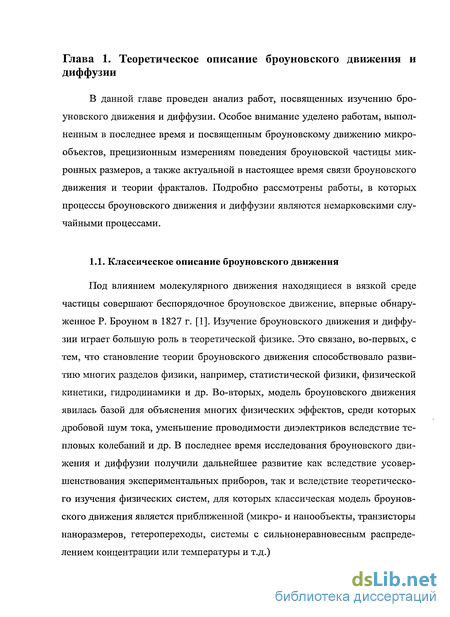 Глава 1. Теоретическое описание броуновского движения и диффузии

В данной главе проведен анализ работ, посвященных изучению броуновского движения и диффузии. Особое внимание уделено работам, выполненным в последнее время и посвященным броуновскому движению микрообъектов, прецизионным измерениям поведения броуновской частицы микронных размеров, а также актуальной в настоящее время связи броуновского движения и теории фракталов. Подробно рассмотрены работы, в которых процессы броуновского движения и диффузии являются немарковскими случайными процессами.

1.1. Классическое описание броуновского движения

Под влиянием молекулярного движения находящиеся в вязкой среде частицы совершают беспорядочное броуновское движение, впервые обнаруженное Р. Броуном в 1827 г. [1]. Изучение броуновского движения и диффузии играет большую роль в теоретической физике. Это связано, во-первых, с тем, что становление теории броуновского движения способствовало развитию многих разделов физики, например, статистической физики, физической кинетики, гидродинамики и др. Во-вторых, модель броуновского движения явилась базой для объяснения многих физических эффектов, среди которых дробовой шум тока, уменьшение проводимости диэлектриков вследствие тепловых колебаний и др. В последнее время исследования броуновского движения и диффузии получили дальнейшее развитие как вследствие усовершенствования экспериментальных приборов, так и вследствие теоретического изучения физических систем, для которых классическая модель броуновского движения является приближенной (микро- и нанообъекты, транзисторы наноразмеров, гетеропереходы, системы с сильнонеравновесным распределением концентрации или температуры и т.д.)

dsLib.net
библиотека диссертаций